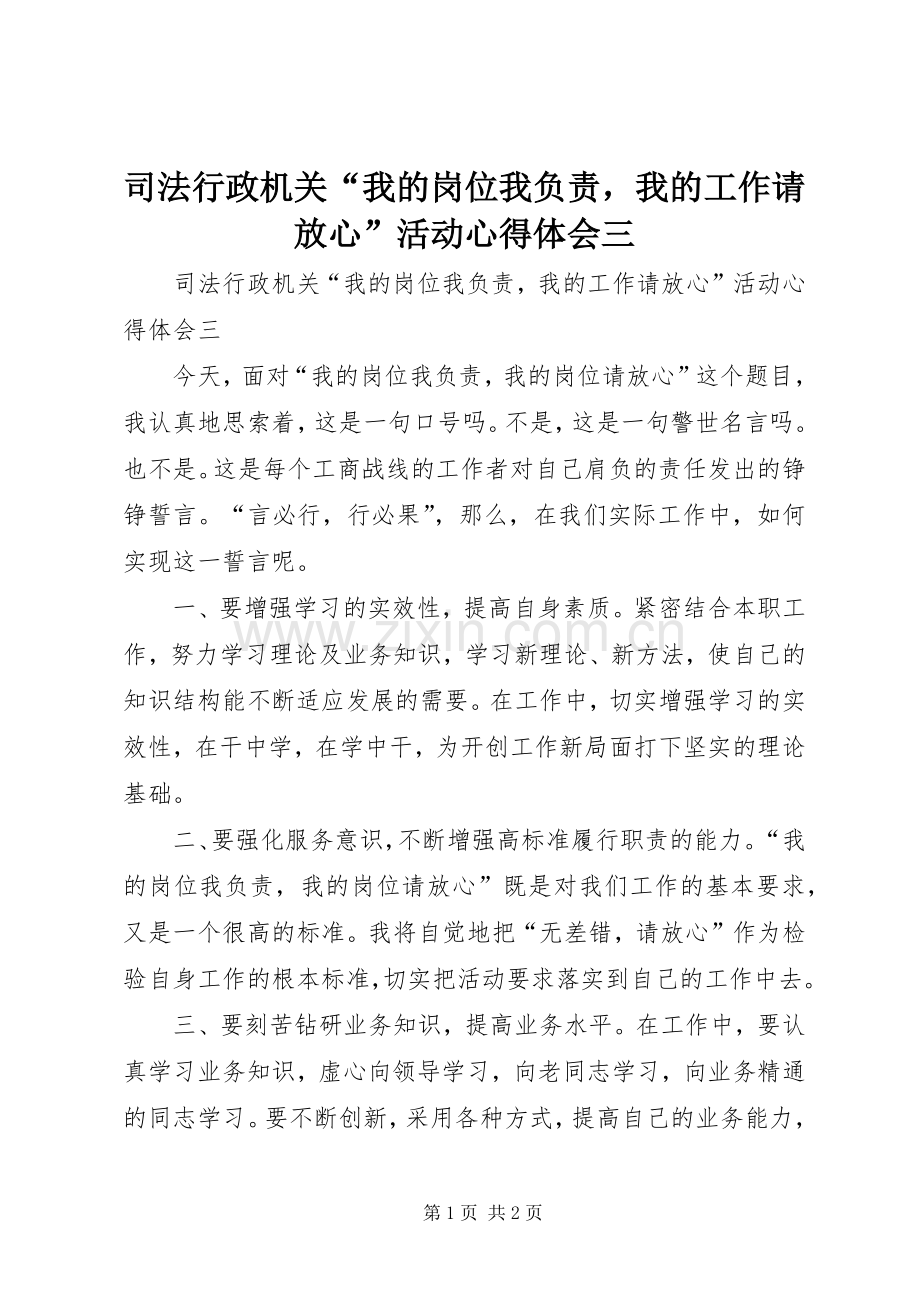 司法行政机关“我的岗位我负责，我的工作请放心”活动心得体会三

司法行政机关“我的岗位我负责，我的工作请放心”活动心得体会三

今天，面对“我的岗位我负责，我的岗位请放心”这个题目，我认真地思索着，这是一句口号吗。不是，这是一句警世名言吗。也不是。这是每个工商战线的工作者对自己肩负的责任发出的铮铮誓言。“言必行，行必果”，那么，在我们实际工作中，如何实现这一誓言呢。

一、要增强学习的实效性，提高自身素质。紧密结合本职工作，努力学习理论及业务知识，学习新理论、新方法，使自己的知识结构能不断适应发展的需要。在工作中，切实增强学习的实效性，在干中学，在学中干，为开创工作新局面打下坚实的理论基础。

二、要强化服务意识，不断增强高标准履行职责的能力。“我的岗位我负责，我的岗位请放心”既是对我们工作的基本要求，又是一个很高的标准。我将自觉地把“无差错，请放心”作为检验自身工作的根本标准，切实把活动要求落实到自己的工作中去。

三、要刻苦钻研业务知识，提高业务水平。在工作中，要认真学习业务知识，虚心向领导学习，向老同志学习，向业务精通的同志学习。要不断创新，采用各种方式，提高自己的业务能力，

www.zixin.com.cn

第 1 页 共 2 页